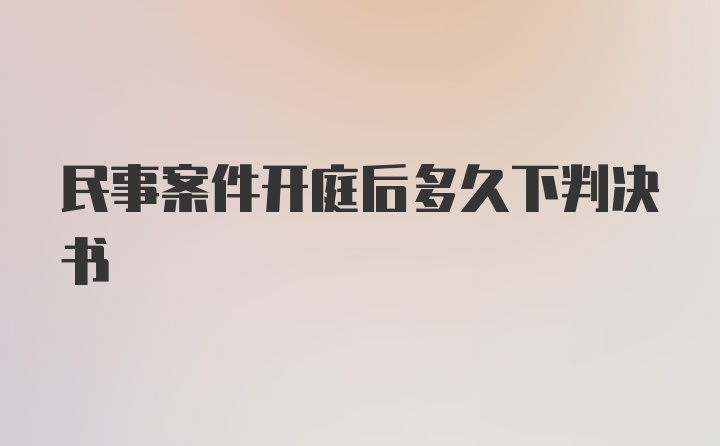 民事案件开庭后多久下判决书